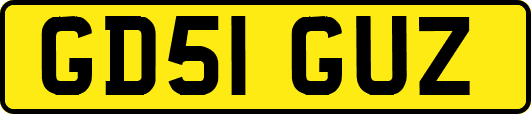 GD51 GUZ